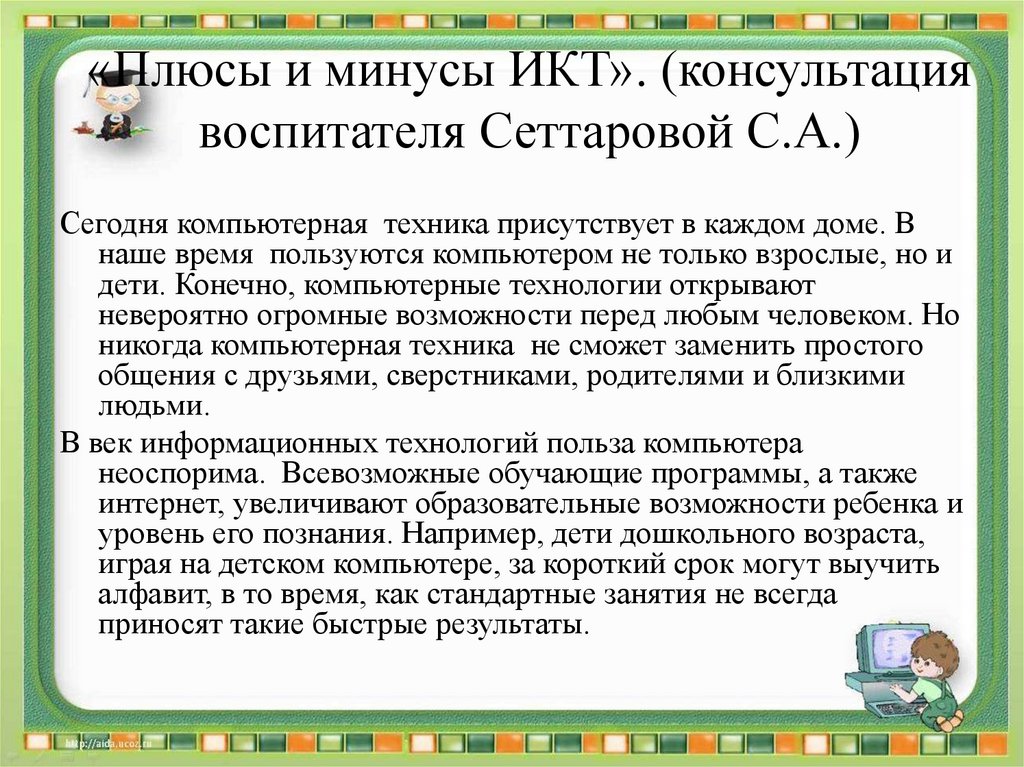 «Плюсы и минусы ИКТ». (консультация воспитателя Сеттаровой С.А.)

Сегодня компьютерная техника присутствует в каждом доме. В наше время пользуются компьютером не только взрослые, но и дети. Конечно, компьютерные технологии открывают невероятно огромные возможности перед любым человеком. Но никогда компьютерная техника не сможет заменить простого общения с друзьями, сверстниками, родителями и близкими людьми.

В век информационных технологий польза компьютера неоспорима. Всевозможные обучающие программы, а также интернет, увеличивают образовательные возможности ребенка и уровень его познания. Например, дети дошкольного возраста, играя на детском компьютере, за короткий срок могут выучить алфавит, в то время, как стандартные занятия не всегда приносят такие быстрые результаты.

http://aida.ucoz.ru